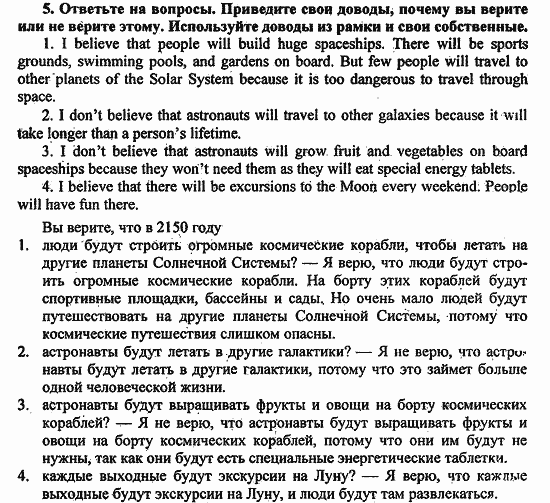 5. Ответьте на вопросы. Приведите свои доводы, почему вы верите или не верите этому. Используйте доводы из рамки и свои собственные.

1. I believe that people will build huge spaceships. There will be sports grounds, swimming pools, and gardens on board. But few people will travel to other planets of the Solar System because it is too dangerous to travel through space.

2. I don't believe that astronauts will travel to other galaxies because it will take longer than a person's lifetime.

3. I don't believe that astronauts will grow fruit and vegetables on board spaceships because they won't need them as they will eat special energy tablets.

4. I believe that there will be excursions to the Moon every weekend. People will have fun there.

Вы верите, что в 2150 году

1. люди будут строить огромные космические корабли, чтобы летать на другие планеты Солнечной Системы? — Я верю, что люди будут строить огромные космические корабли. На борту этих кораблей будут спортивные площадки, бассейны и сады. Но очень мало людей будут путешествовать на другие планеты Солнечной Системы, потому что космические путешествия слишком опасны.

2. астронавты будут летать в другие галактики? — Я не верю, что астронавты будут летать в другие галактики, потому что это займет больше одной человеческой жизни.

3. астронавты будут выращивать фрукты и овощи на борту космических кораблей? — Я не верю, что астронавты будут выращивать фрукты и овощи на борту космических кораблей, потому что они им будут не нужны, так как они будут есть специальные энергетические таблетки.

4. каждые выходные будут экскурсии на Луну? — Я верю, что каждые выходные будут экскурсии на Луну, и люди будут там развлекаться.